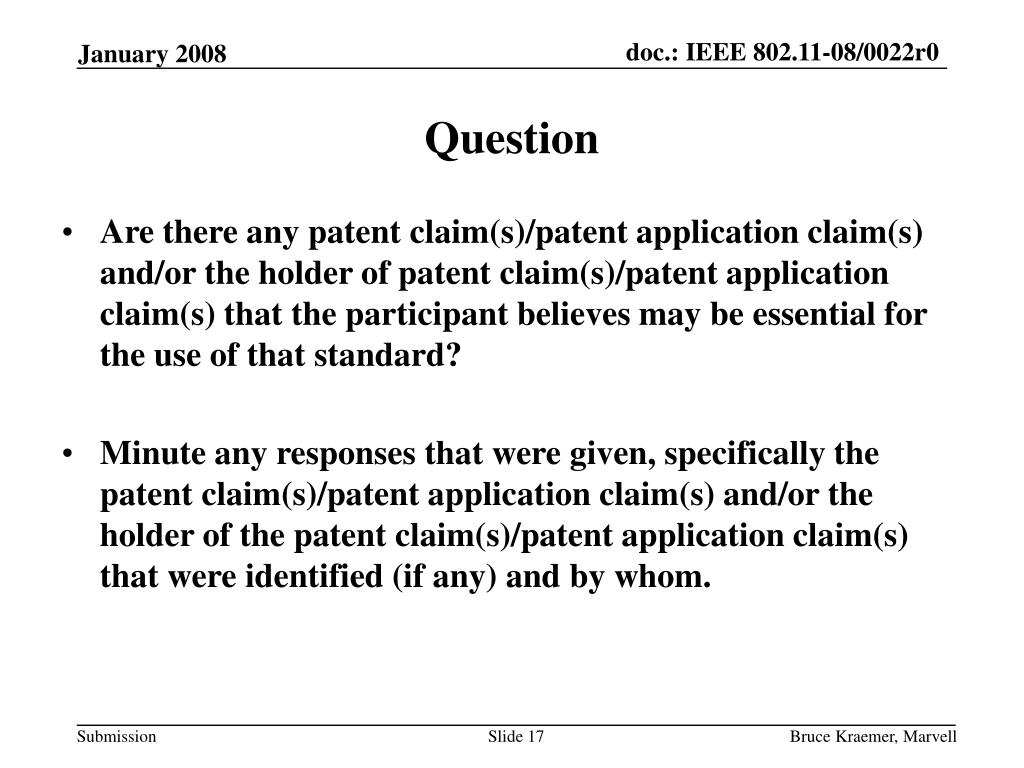 January 2008

doc.: IEEE 802.11-08/0022r0

Question

• Are there any patent claim(s)/patent application claim(s) and/or the holder of patent claim(s)/patent application claim(s) that the participant believes may be essential for the use of that standard?

• Minute any responses that were given, specifically the patent claim(s)/patent application claim(s) and/or the holder of the patent claim(s)/patent application claim(s) that were identified (if any) and by whom.

Submission

Slide 17

Bruce Kraemer, Marvell